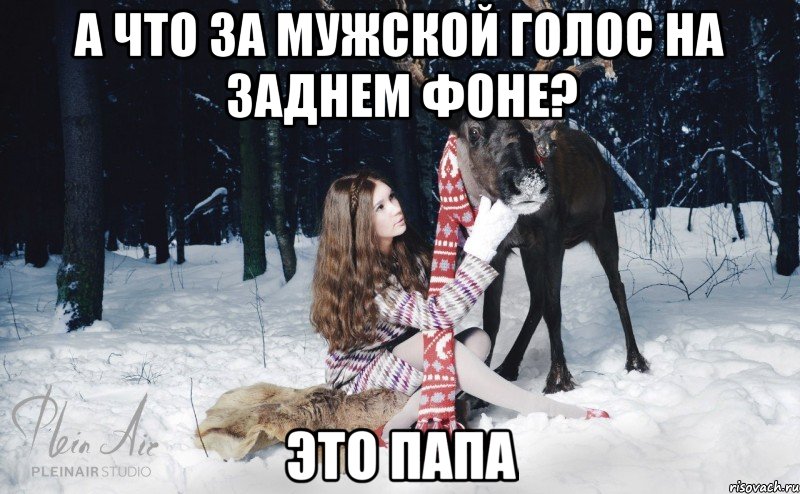 А ЧТО ЗА МУЖСКОЙ ГОЛОС НА ЗАДНЕМ ФОНЕ?

ЭТО ПАПА

Plein Air
PLEINAIR STUDIO

risovach.ru